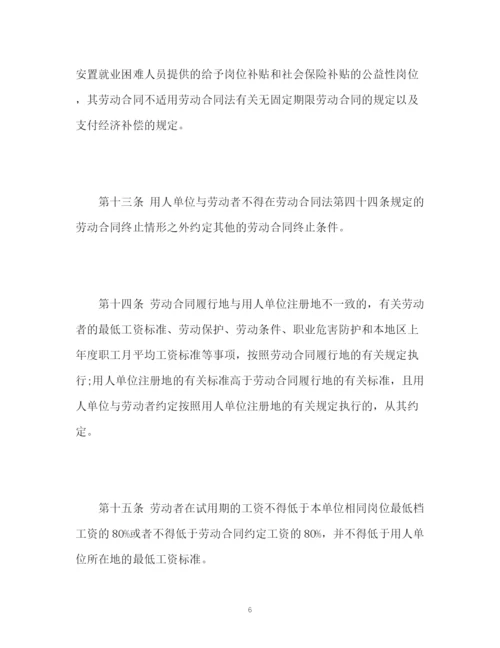 安置就业困难人员提供的给予岗位补贴和社会保险补贴的公益性岗位，其劳动合同不适用劳动合同法有关无固定期限劳动合同的规定以及支付经济补偿的规定。

第十三条 用人单位与劳动者不得在劳动合同法第四十四条规定的劳动合同终止情形之外约定其他的劳动合同终止条件。

第十四条 劳动合同履行地与用人单位注册地不一致的，有关劳动者的最低工资标准、劳动保护、劳动条件、职业危害防护和本地区上年度职工月平均工资标准等事项，按照劳动合同履行地的有关规定执行;用人单位注册地的有关标准高于劳动合同履行地的有关标准，且用人单位与劳动者约定按照用人单位注册地的有关规定执行的，从其约定。

第十五条 劳动者在试用期的工资不得低于本单位相同岗位最低档工资的 80%或者不得低于劳动合同约定工资的 80%，并不得低于用人单位所在地的最低工资标准。

6